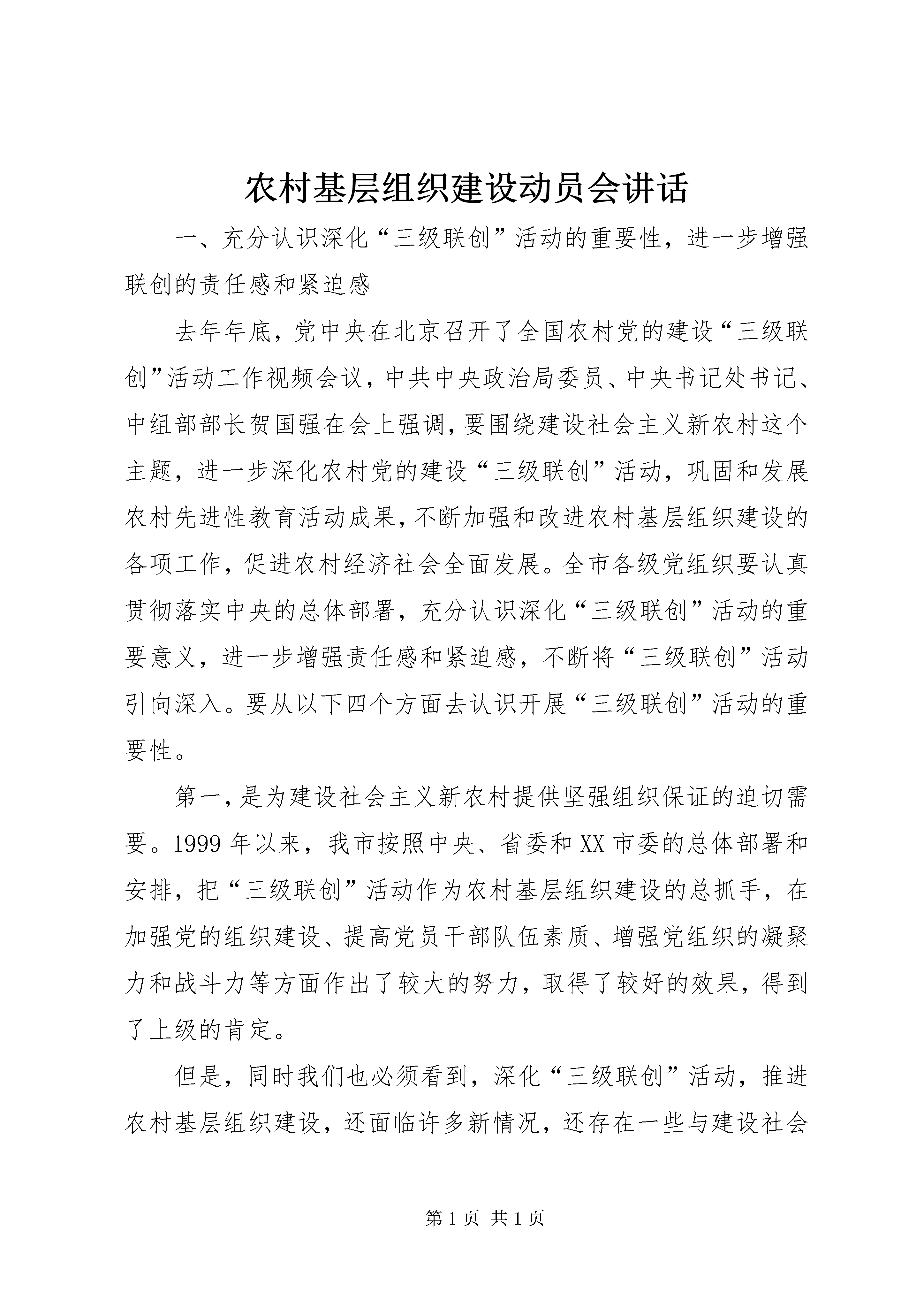 农村基层组织建设动员会讲话

一、充分认识深化“三级联创”活动的重要性，进一步增强联创的责任感和紧迫感

去年年底，党中央在北京召开了全国农村党的建设“三级联创”活动工作视频会议，中共中央政治局委员、中央书记处书记、中组部部长贺国强在会上强调，要围绕建设社会主义新农村这个主题，进一步深化农村党的建设“三级联创”活动，巩固和发展农村先进性教育活动成果，不断加强和改进农村基层组织建设的各项工作，促进农村经济社会全面发展。全市各级党组织要认真贯彻落实中央的总体部署，充分认识深化“三级联创”活动的重要意义，进一步增强责任感和紧迫感，不断将“三级联创”活动引向深入。要从以下四个方面去认识开展“三级联创”活动的重要性。

第一，是为建设社会主义新农村提供坚强组织保证的迫切需要。1999年以来，我市按照中央、省委和XX市委的总体部署和安排，把“三级联创”活动作为农村基层组织建设的总抓手，在加强党的组织建设、提高党员干部队伍素质、增强党组织的凝聚力和战斗力等方面作出了较大的努力，取得了较好的效果，得到了上级的肯定。

但是，同时我们也必须看到，深化“三级联创”活动，推进农村基层组织建设，还面临许多新情况，还存在一些与建设社会

第1页 共1页